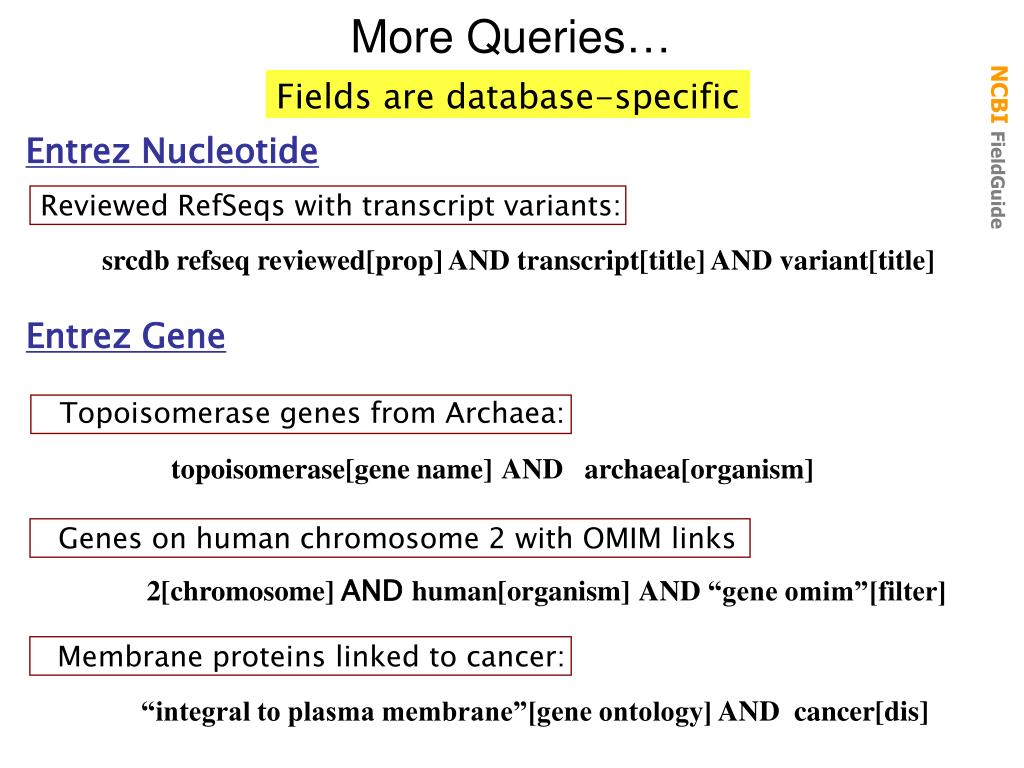 More Queries…

Fields are database-specific

NCBI FieldGuide

Entrez Nucleotide

Reviewed RefSeqs with transcript variants:

srcdb refseq reviewed[prop] AND transcript[title] AND variant[title]

Entrez Gene

Topoisomerase genes from Archaea:

topoisomerase[gene name] AND archaea[organism]

Genes on human chromosome 2 with OMIM links

2[chromosome] AND human[organism] AND “gene omim”[filter]

Membrane proteins linked to cancer:

“integral to plasma membrane”[gene ontology] AND cancer[dis]